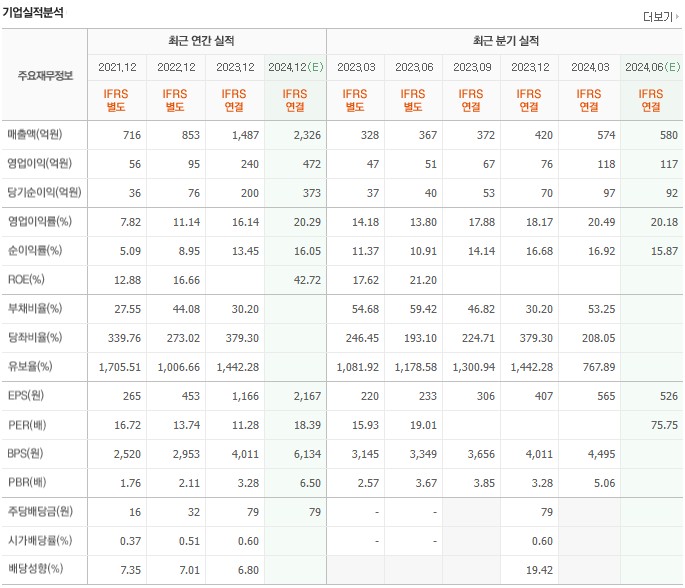 기업실적분석

더보기

| 주요재무정보 | 최근 연간 실적 | | | | 최근 분기 실적 | | | | | |
|---|---|---|---|---|---|---|---|---|---|---|
| | 2021.12 | 2022.12 | 2023.12 | 2024.12(E) | 2023.03 | 2023.06 | 2023.09 | 2023.12 | 2024.03 | 2024.06(E) |
| | IFRS 별도 | IFRS 별도 | IFRS 연결 | IFRS 연결 | IFRS 별도 | IFRS 별도 | IFRS 연결 | IFRS 연결 | IFRS 연결 | IFRS 연결 |
| 매출액(억원) | 716 | 853 | 1,487 | 2,326 | 328 | 367 | 372 | 420 | 574 | 580 |
| 영업이익(억원) | 56 | 95 | 240 | 472 | 47 | 51 | 67 | 76 | 118 | 117 |
| 당기순이익(억원) | 36 | 76 | 200 | 373 | 37 | 40 | 53 | 70 | 97 | 92 |
| 영업이익률(%) | 7.82 | 11.14 | 16.14 | 20.29 | 14.18 | 13.80 | 17.88 | 18.17 | 20.49 | 20.18 |
| 순이익률(%) | 5.09 | 8.95 | 13.45 | 16.05 | 11.37 | 10.91 | 14.14 | 16.68 | 16.92 | 15.87 |
| ROE(%) | 12.88 | 16.66 | | 42.72 | 17.62 | 21.20 | | | | |
| 부채비율(%) | 27.55 | 44.08 | 30.20 | | 54.68 | 59.42 | 46.82 | 30.20 | 53.25 | |
| 당좌비율(%) | 339.76 | 273.02 | 379.30 | | 246.45 | 193.10 | 224.71 | 379.30 | 208.05 | |
| 유보율(%) | 1,705.51 | 1,006.66 | 1,442.28 | | 1,081.92 | 1,178.58 | 1,300.94 | 1,442.28 | 767.89 | |
| EPS(원) | 265 | 453 | 1,166 | 2,167 | 220 | 233 | 306 | 407 | 565 | 526 |
| PER(배) | 16.72 | 13.74 | 11.28 | 18.39 | 15.93 | 19.01 | | | | 75.75 |
| BPS(원) | 2,520 | 2,953 | 4,011 | 6,134 | 3,145 | 3,349 | 3,656 | 4,011 | 4,495 | |
| PBR(배) | 1.76 | 2.11 | 3.28 | 6.50 | 2.57 | 3.67 | 3.85 | 3.28 | 5.06 | |
| 주당배당금(원) | 16 | 32 | 79 | 79 | - | - | | 79 | | |
| 시가배당률(%) | 0.37 | 0.51 | 0.60 | | - | - | | 0.60 | | |
| 배당성향(%) | 7.35 | 7.01 | 6.80 | | | | | 19.42 | | |